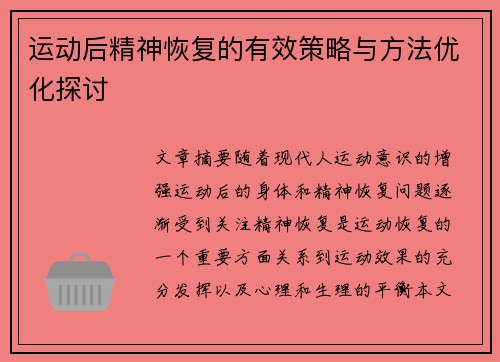 运动后精神恢复的有效策略与方法优化探讨

文章摘要随着现代人运动意识的增强运动后的身体和精神恢复问题逐渐受到关注精神恢复是运动恢复的一个重要方面关系到运动效果的充分发挥以及心理和生理的平衡本文